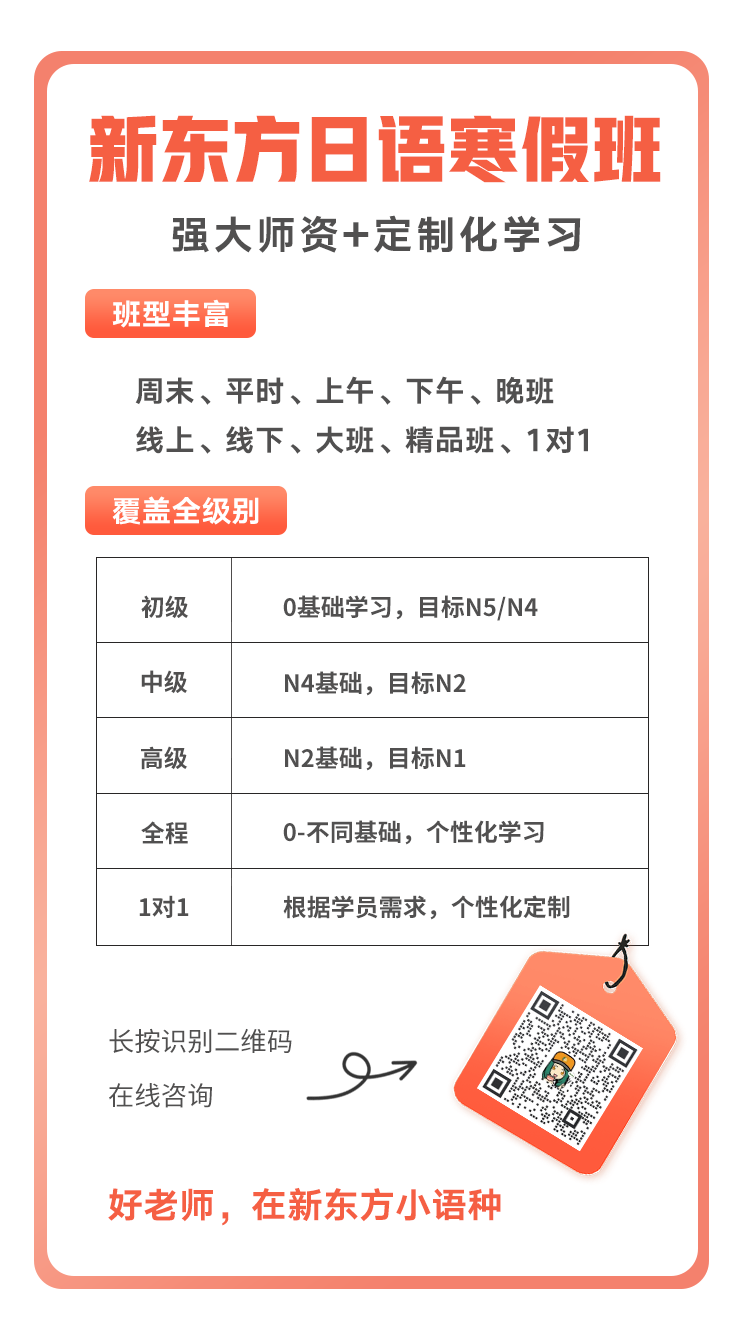 新东方日语寒假班

强大师资+定制化学习

班型丰富

周末、平时、上午、下午、晚班
线上、线下、大班、精品班、1对1

覆盖全级别

| 初级 | 0基础学习，目标N5/N4 |
|---|---|
| 中级 | N4基础，目标N2 |
| 高级 | N2基础，目标N1 |
| 全程 | 0-不同基础，个性化学习 |
| 1对1 | 根据学员需求，个性化定制 |

长按识别二维码
在线咨询

好老师，在新东方小语种